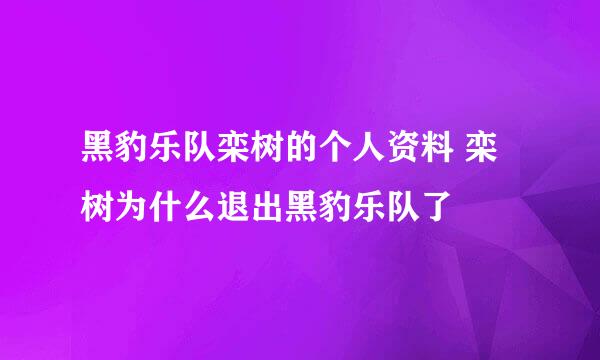 黑豹乐队栾树的个人资料 栾树为什么退出黑豹乐队了